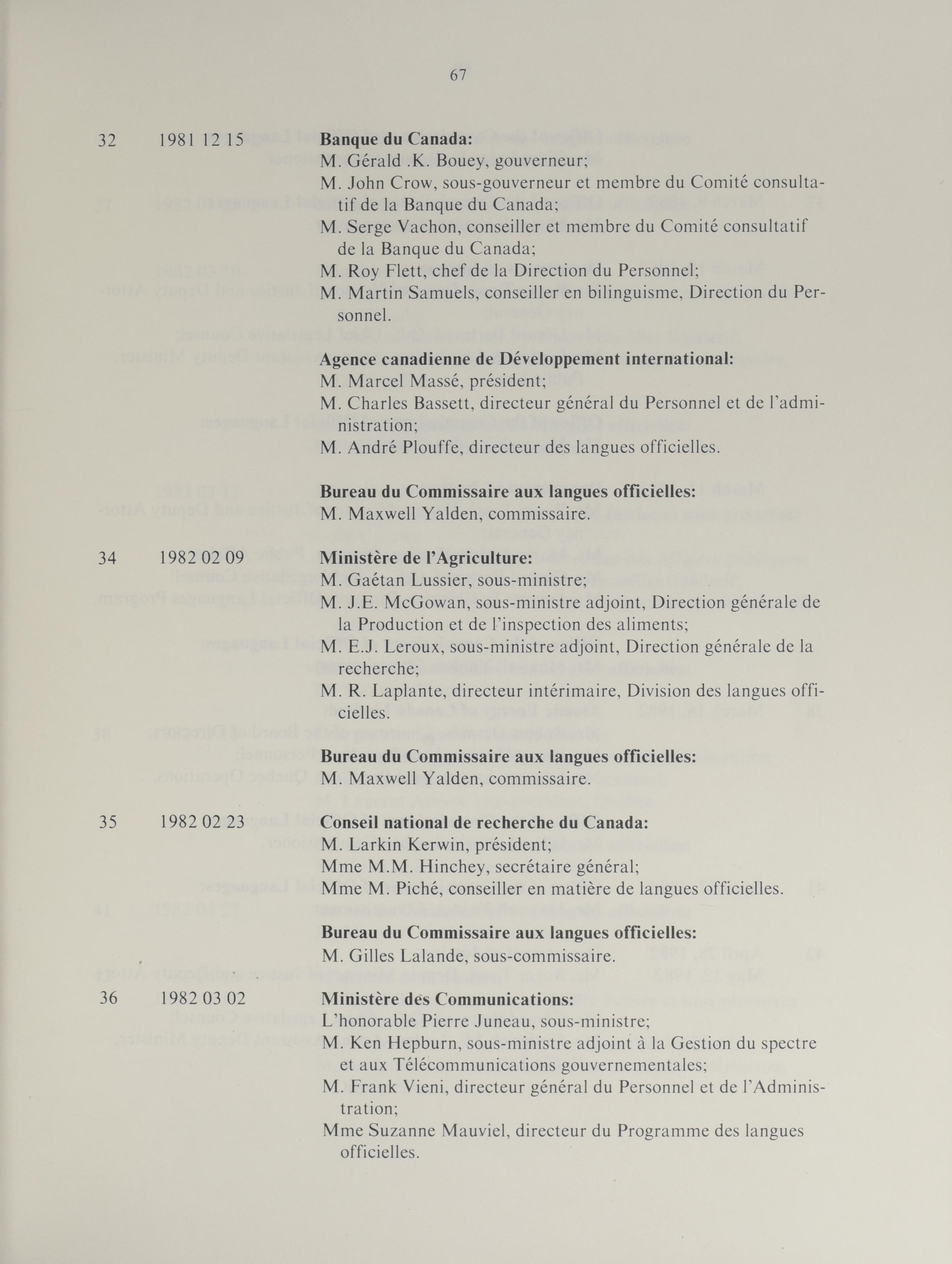 67

32 1981 12 15 **Banque du Canada:**
M. Gérald .K. Bouey, gouverneur;
M. John Crow, sous-gouverneur et membre du Comité consultatif de la Banque du Canada;
M. Serge Vachon, conseiller et membre du Comité consultatif de la Banque du Canada;
M. Roy Flett, chef de la Direction du Personnel;
M. Martin Samuels, conseiller en bilinguisme, Direction du Personnel.

**Agence canadienne de Développement international:**
M. Marcel Massé, président;
M. Charles Bassett, directeur général du Personnel et de l'administration;
M. André Plouffe, directeur des langues officielles.

**Bureau du Commissaire aux langues officielles:**
M. Maxwell Yalden, commissaire.

34 1982 02 09 **Ministère de l'Agriculture:**
M. Gaétan Lussier, sous-ministre;
M. J.E. McGowan, sous-ministre adjoint, Direction générale de la Production et de l'inspection des aliments;
M. E.J. Leroux, sous-ministre adjoint, Direction générale de la recherche;
M. R. Laplante, directeur intérimaire, Division des langues officielles.

**Bureau du Commissaire aux langues officielles:**
M. Maxwell Yalden, commissaire.

35 1982 02 23 **Conseil national de recherche du Canada:**
M. Larkin Kerwin, président;
Mme M.M. Hinchey, secrétaire général;
Mme M. Piché, conseiller en matière de langues officielles.

**Bureau du Commissaire aux langues officielles:**
M. Gilles Lalande, sous-commissaire.

36 1982 03 02 **Ministère des Communications:**
L'honorable Pierre Juneau, sous-ministre;
M. Ken Hepburn, sous-ministre adjoint à la Gestion du spectre et aux Télécommunications gouvernementales;
M. Frank Vieni, directeur général du Personnel et de l'Administration;
Mme Suzanne Mauviel, directeur du Programme des langues officielles.